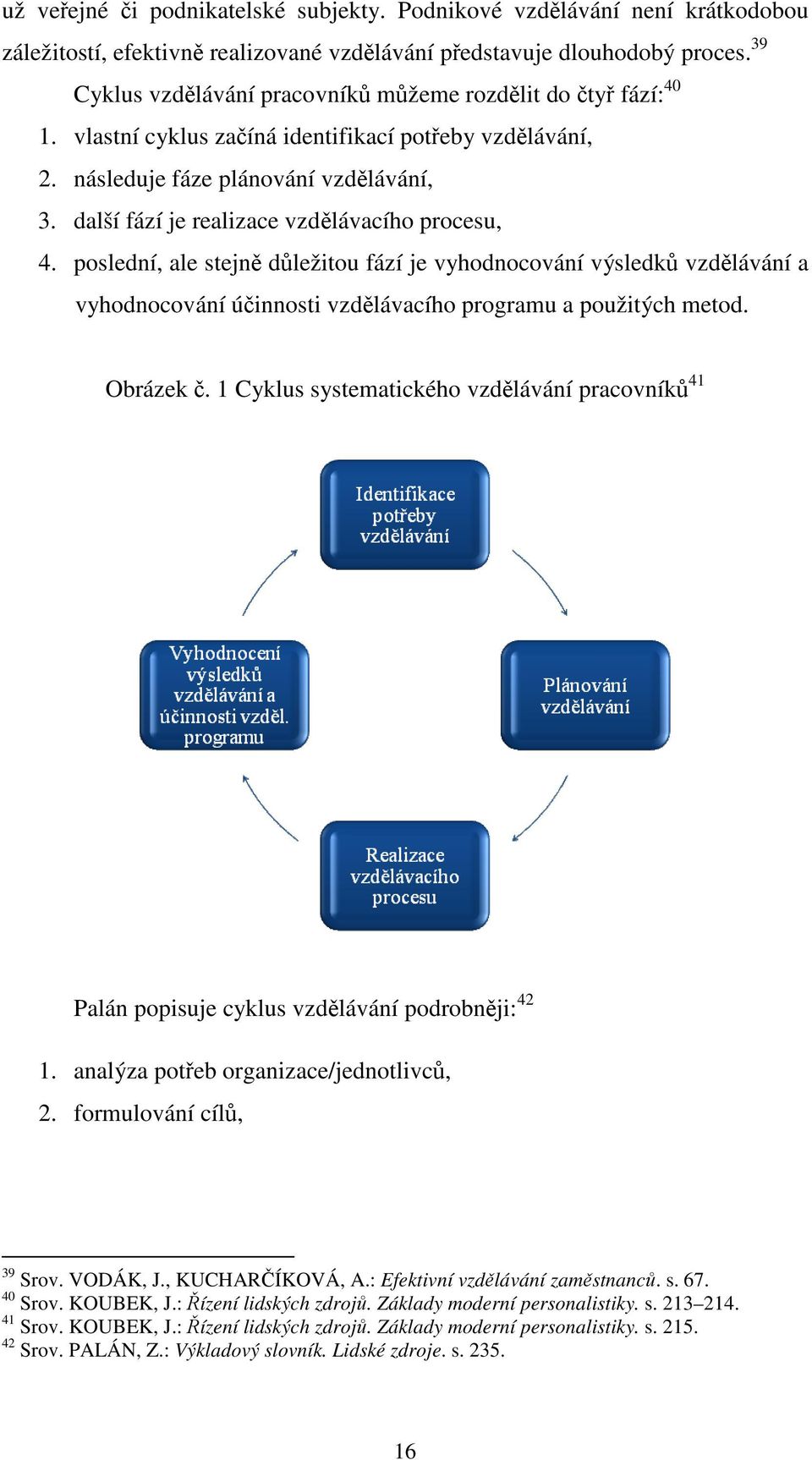 už veřejné či podnikatelské subjekty. Podnikové vzdělávání není krátkodobou záležitostí, efektivně realizované vzdělávání představuje dlouhodobý proces.$^{39}$

Cyklus vzdělávání pracovníků můžeme rozdělit do čtyř fází:$^{40}$

1. vlastní cyklus začíná identifikací potřeby vzdělávání,
2. následuje fáze plánování vzdělávání,
3. další fází je realizace vzdělávacího procesu,
4. poslední, ale stejně důležitou fází je vyhodnocování výsledků vzdělávání a vyhodnocování účinnosti vzdělávacího programu a použitých metod.

Obrázek č. 1 Cyklus systematického vzdělávání pracovníků$^{41}$

Identifikace potřeby vzdělávání

Plánování vzdělávání

Realizace vzdělávacího procesu

Vyhodnocení výsledků vzdělávání a účinnosti vzděl. programu

Palán popisuje cyklus vzdělávání podrobněji:$^{42}$

1. analýza potřeb organizace/jednotlivců,
2. formulování cílů,

$^{39}$ Srov. VODÁK, J., KUCHARČÍKOVÁ, A.: Efektivní vzdělávání zaměstnanců. s. 67.
$^{40}$ Srov. KOUBEK, J.: Řízení lidských zdrojů. Základy moderní personalistiky. s. 213–214.
$^{41}$ Srov. KOUBEK, J.: Řízení lidských zdrojů. Základy moderní personalistiky. s. 215.
$^{42}$ Srov. PALÁN, Z.: Výkladový slovník. Lidské zdroje. s. 235.

16